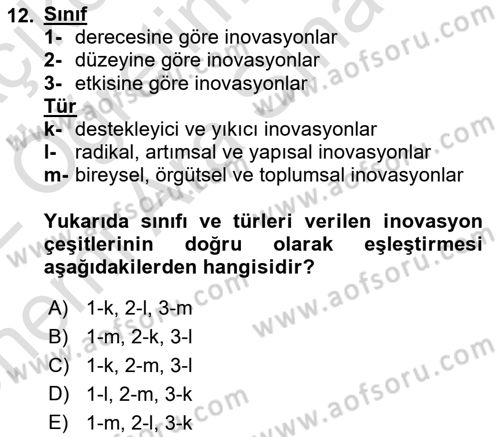 12. Sınıf
1- derecesine göre inovasyonlar
2- düzeyine göre inovasyonlar
3- etkisine göre inovasyonlar
Tür
k- destekleyici ve yıkıcı inovasyonlar
l- radikal, artımsal ve yapısal inovasyonlar
m- bireysel, örgütsel ve toplumsal inovasyonlar

Yukarıda sınıfı ve türleri verilen inovasyon çeşitlerinin doğru olarak eşleştirmesi aşağıdakilerden hangisidir?

A) 1-k, 2-l, 3-m
B) 1-m, 2-k, 3-l
C) 1-k, 2-m, 3-l
D) 1-l, 2-m, 3-k
E) 1-m, 2-l, 3-k

www.aofsoru.com